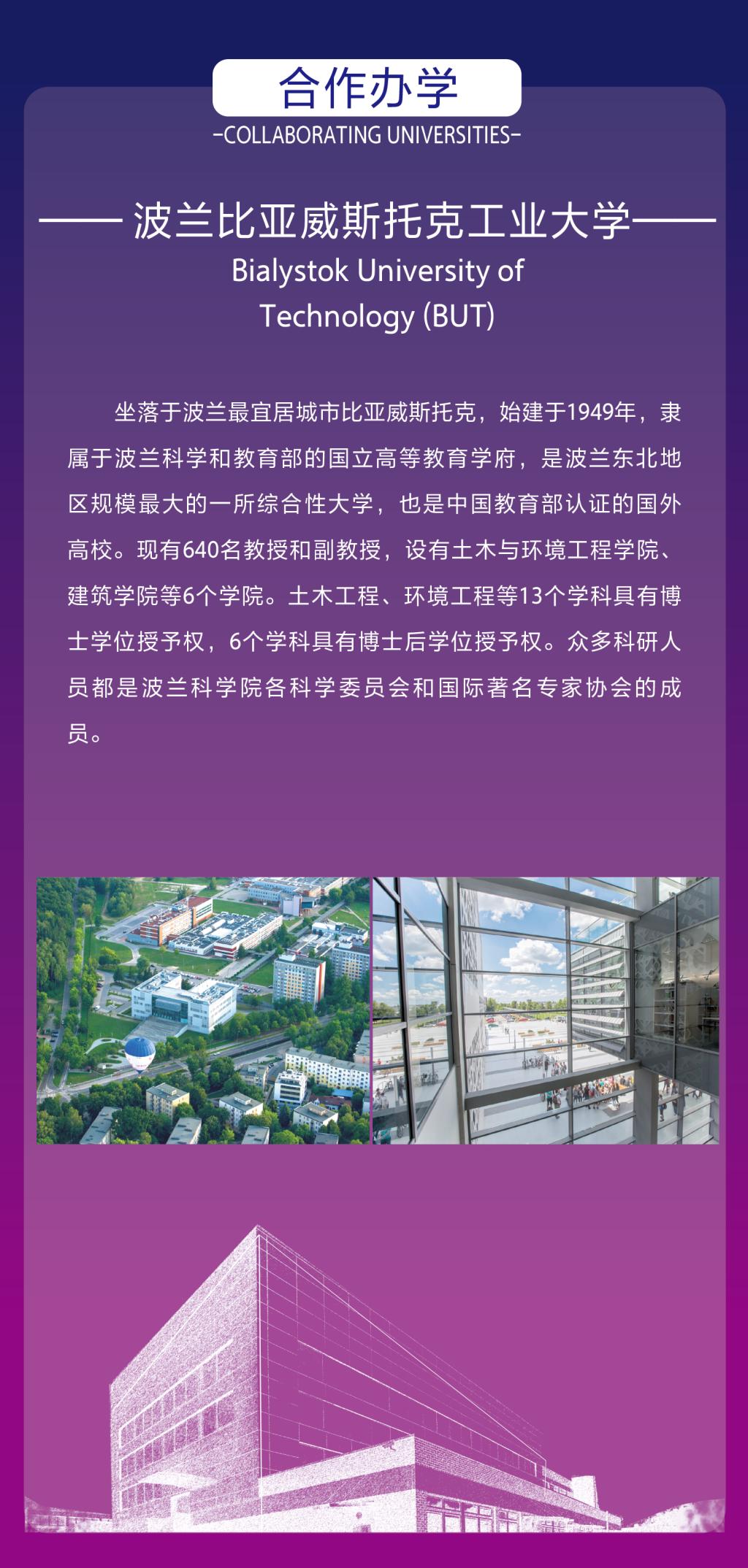 合作办学

-COLLABORATING UNIVERSITIES-

—— 波兰比亚威斯托克工业大学——

Bialystok University of
Technology (BUT)

坐落于波兰最宜居城市比亚威斯托克，始建于1949年，隶属于波兰科学和教育部的国立高等教育学府，是波兰东北地区规模最大的一所综合性大学，也是中国教育部认证的国外高校。现有640名教授和副教授，设有土木与环境工程学院、建筑学院等6个学院。土木工程、环境工程等13个学科具有博士学位授予权，6个学科具有博士后学位授予权。众多科研人员都是波兰科学院各科学委员会和国际著名专家协会的成员。